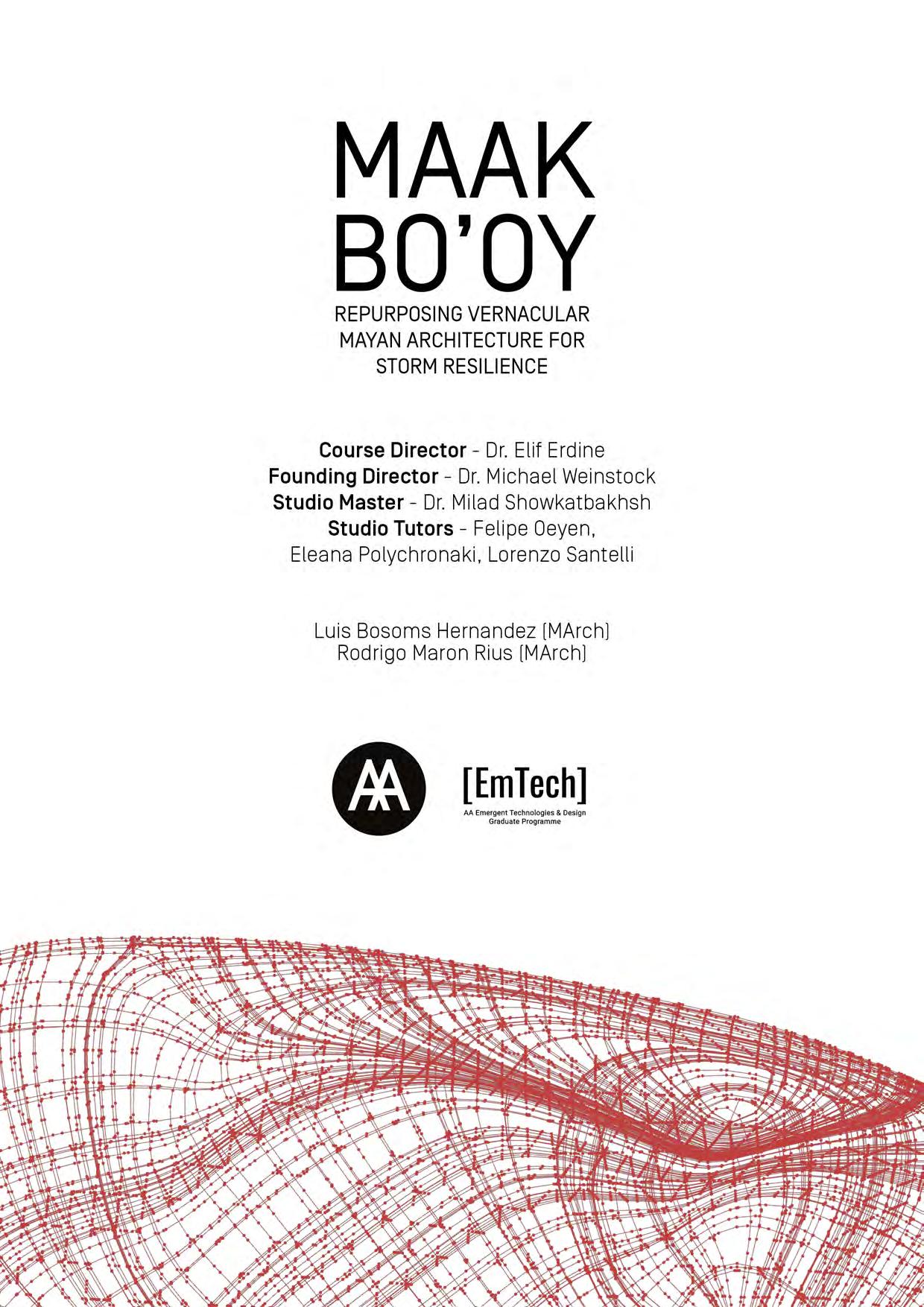 MAAK
BO'OY

REPURPOSING VERNACULAR
MAYAN ARCHITECTURE FOR
STORM RESILIENCE

Course Director - Dr. Elif Erdine
Founding Director - Dr. Michael Weinstock
Studio Master - Dr. Milad Showkatbakhsh
Studio Tutors - Felipe Oeyen,
Eleana Polychronaki, Lorenzo Santelli

Luis Bosoms Hernandez (MArch)
Rodrigo Maron Rius (MArch)

AA

[EmTech]
AA Emergent Technologies & Design
Graduate Programme